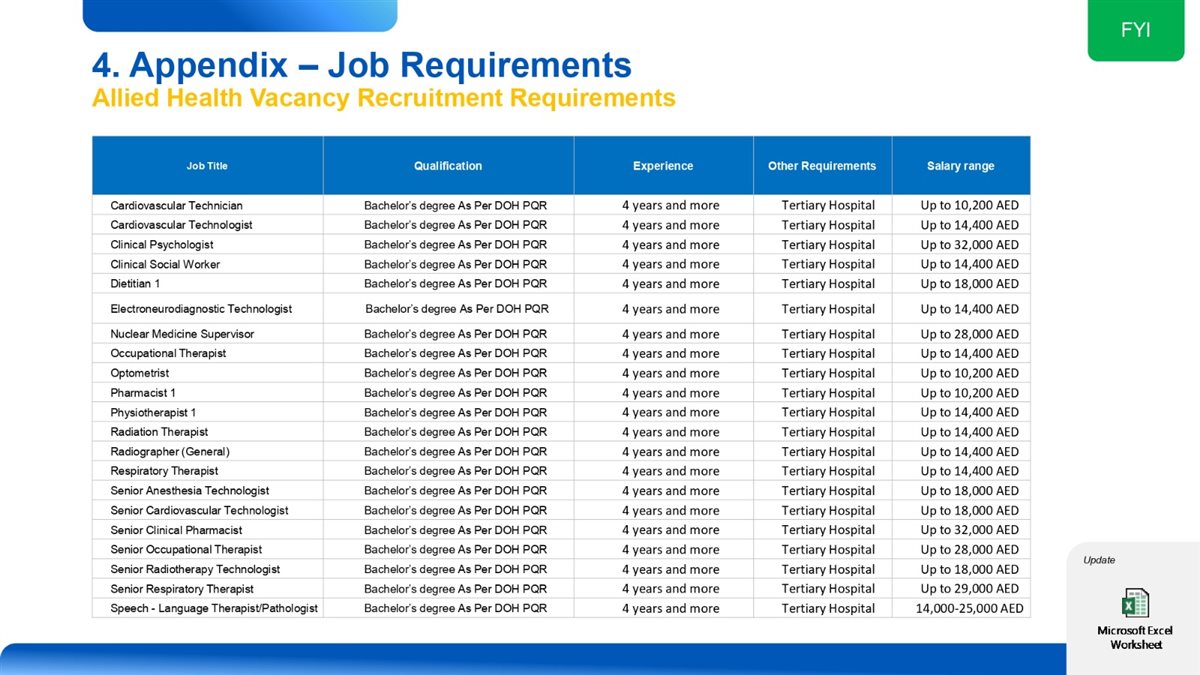 FYI

4. Appendix – Job Requirements
Allied Health Vacancy Recruitment Requirements

| Job Title | Qualification | Experience | Other Requirements | Salary range |
|---|---|---|---|---|
| Cardiovascular Technician | Bachelor's degree As Per DOH PQR | 4 years and more | Tertiary Hospital | Up to 10,200 AED |
| Cardiovascular Technologist | Bachelor's degree As Per DOH PQR | 4 years and more | Tertiary Hospital | Up to 14,400 AED |
| Clinical Psychologist | Bachelor's degree As Per DOH PQR | 4 years and more | Tertiary Hospital | Up to 32,000 AED |
| Clinical Social Worker | Bachelor's degree As Per DOH PQR | 4 years and more | Tertiary Hospital | Up to 14,400 AED |
| Dietitian 1 | Bachelor's degree As Per DOH PQR | 4 years and more | Tertiary Hospital | Up to 18,000 AED |
| Electroneurodiagnostic Technologist | Bachelor's degree As Per DOH PQR | 4 years and more | Tertiary Hospital | Up to 14,400 AED |
| Nuclear Medicine Supervisor | Bachelor's degree As Per DOH PQR | 4 years and more | Tertiary Hospital | Up to 28,000 AED |
| Occupational Therapist | Bachelor's degree As Per DOH PQR | 4 years and more | Tertiary Hospital | Up to 14,400 AED |
| Optometrist | Bachelor's degree As Per DOH PQR | 4 years and more | Tertiary Hospital | Up to 10,200 AED |
| Pharmacist 1 | Bachelor's degree As Per DOH PQR | 4 years and more | Tertiary Hospital | Up to 10,200 AED |
| Physiotherapist 1 | Bachelor's degree As Per DOH PQR | 4 years and more | Tertiary Hospital | Up to 14,400 AED |
| Radiation Therapist | Bachelor's degree As Per DOH PQR | 4 years and more | Tertiary Hospital | Up to 14,400 AED |
| Radiographer (General) | Bachelor's degree As Per DOH PQR | 4 years and more | Tertiary Hospital | Up to 14,400 AED |
| Respiratory Therapist | Bachelor's degree As Per DOH PQR | 4 years and more | Tertiary Hospital | Up to 14,400 AED |
| Senior Anesthesia Technologist | Bachelor's degree As Per DOH PQR | 4 years and more | Tertiary Hospital | Up to 18,000 AED |
| Senior Cardiovascular Technologist | Bachelor's degree As Per DOH PQR | 4 years and more | Tertiary Hospital | Up to 18,000 AED |
| Senior Clinical Pharmacist | Bachelor's degree As Per DOH PQR | 4 years and more | Tertiary Hospital | Up to 32,000 AED |
| Senior Occupational Therapist | Bachelor's degree As Per DOH PQR | 4 years and more | Tertiary Hospital | Up to 28,000 AED |
| Senior Radiotherapy Technologist | Bachelor's degree As Per DOH PQR | 4 years and more | Tertiary Hospital | Up to 18,000 AED |
| Senior Respiratory Therapist | Bachelor's degree As Per DOH PQR | 4 years and more | Tertiary Hospital | Up to 29,000 AED |
| Speech - Language Therapist/Pathologist | Bachelor's degree As Per DOH PQR | 4 years and more | Tertiary Hospital | 14,000-25,000 AED |

Update

Microsoft Excel Worksheet